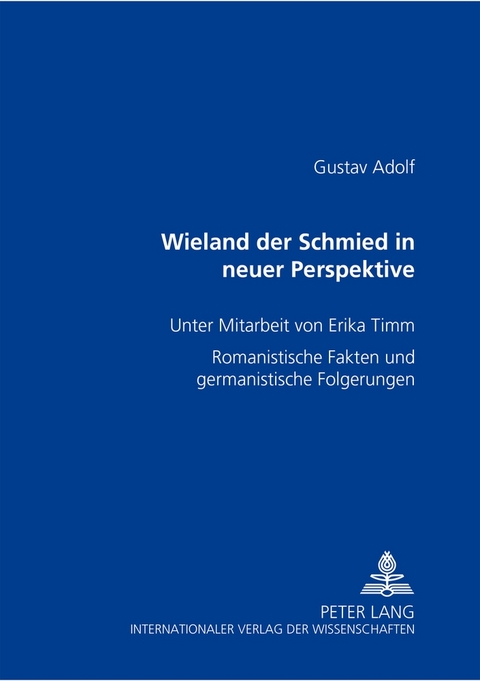 Gustav Adolf

Wieland der Schmied in neuer Perspektive

Unter Mitarbeit von Erika Timm

Romanistische Fakten und germanistische Folgerungen

PETER LANG
INTERNATIONALER VERLAG DER WISSENSCHAFTEN